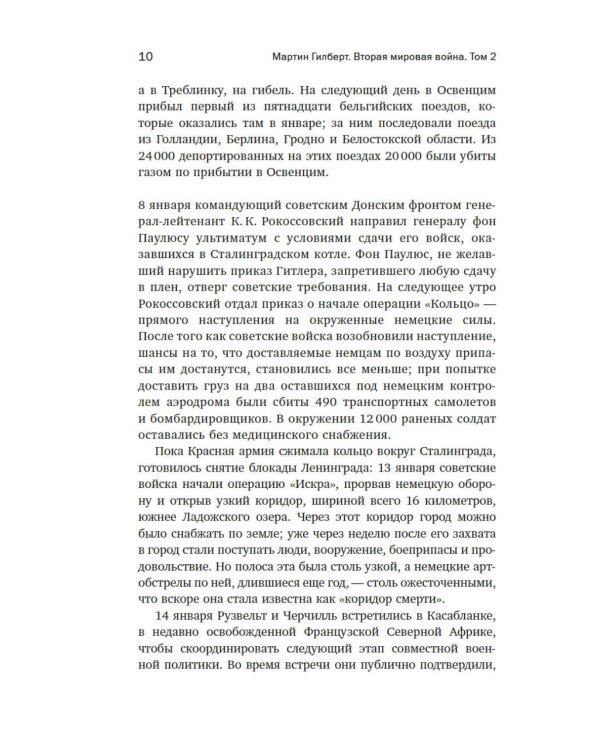 10 Мартин Гилберт. Вторая мировая война. Том 2

а в Треблинку, на гибель. На следующий день в Освенцим прибыл первый из пятнадцати бельгийских поездов, которые оказались там в январе; за ним последовали поезда из Голландии, Берлина, Гродно и Белостокской области. Из 24 000 депортированных на этих поездах 20 000 были убиты газом по прибытии в Освенцим.

8 января командующий советским Донским фронтом генерал-лейтенант К. К. Рокоссовский направил генералу фон Паулюсу ультиматум с условиями сдачи его войск, оказавшихся в Сталинградском котле. Фон Паулюс, не желавший нарушить приказ Гитлера, запретившего любую сдачу в плен, отверг советские требования. На следующее утро Рокоссовский отдал приказ о начале операции «Кольцо» — прямого наступления на окруженные немецкие силы. После того как советские войска возобновили наступление, шансы на то, что доставляемые немцам по воздуху припасы им достанутся, становились все меньше; при попытке доставить груз на два оставшихся под немецким контролем аэродрома были сбиты 490 транспортных самолетов и бомбардировщиков. В окружении 12 000 раненых солдат оставались без медицинского снабжения.

Пока Красная армия сжимала кольцо вокруг Сталинграда, готовилось снятие блокады Ленинграда: 13 января советские войска начали операцию «Искра», прорвав немецкую оборону и открыв узкий коридор, шириной всего 16 километров, южнее Ладожского озера. Через этот коридор город можно было снабжать по земле; уже через неделю после его захвата в город стали поступать люди, вооружение, боеприпасы и продовольствие. Но полоса эта была столь узкой, а немецкие артобстрелы по ней, длившиеся еще год, — столь ожесточенными, что вскоре она стала известна как «коридор смерти».

14 января Рузвельт и Черчилль встретились в Касабланке, в недавно освобожденной Французской Северной Африке, чтобы скоординировать следующий этап совместной военной политики. Во время встречи они публично подтвердили,